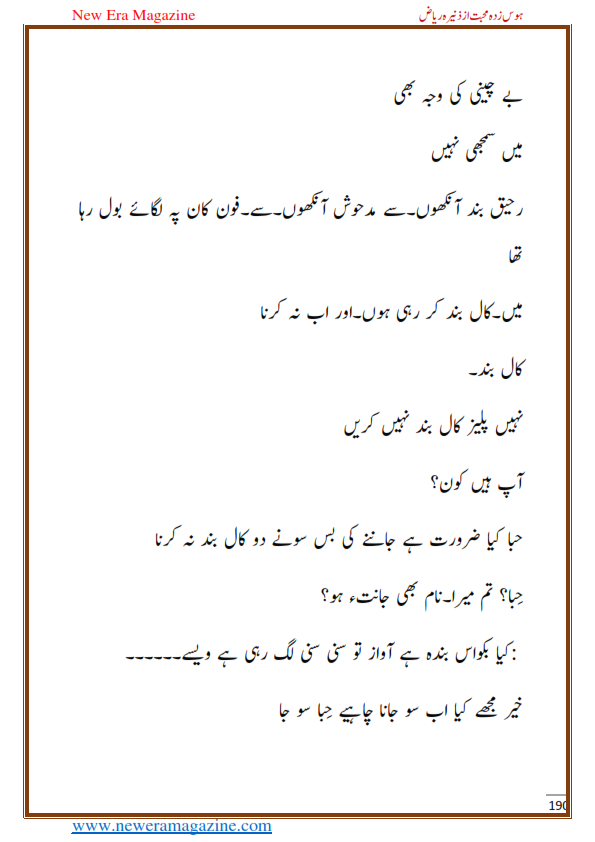 New Era Magazine

ہوس زدہ محبت از ذنیرہ ریاض

بے چینی کی وجہ بھی

میں سمجھی نہیں

رحیق بند آنکھوں۔سے مدحوش آنکھوں۔سے۔فون کان پہ لگائے بول رہا تھا

میں۔کال بند کر رہی ہوں۔اور اب نہ کرنا

کال بند۔

نہیں پلیز کال بند نہیں کریں

آپ ہیں کون؟

حبا کیا ضرورت ہے جاننے کی بس سونے دو کال بند نہ کرنا

حِبا؟ تم میرا۔نام بھی جانتء ہو؟

:کیا بکواس بندہ ہے آواز تو سنی سنی لگ رہی ہے ویسے۔۔۔۔۔۔

خیر مجھے کیا اب سو جانا چاہیے حِبا سو جا

190

www.neweramagazine.com